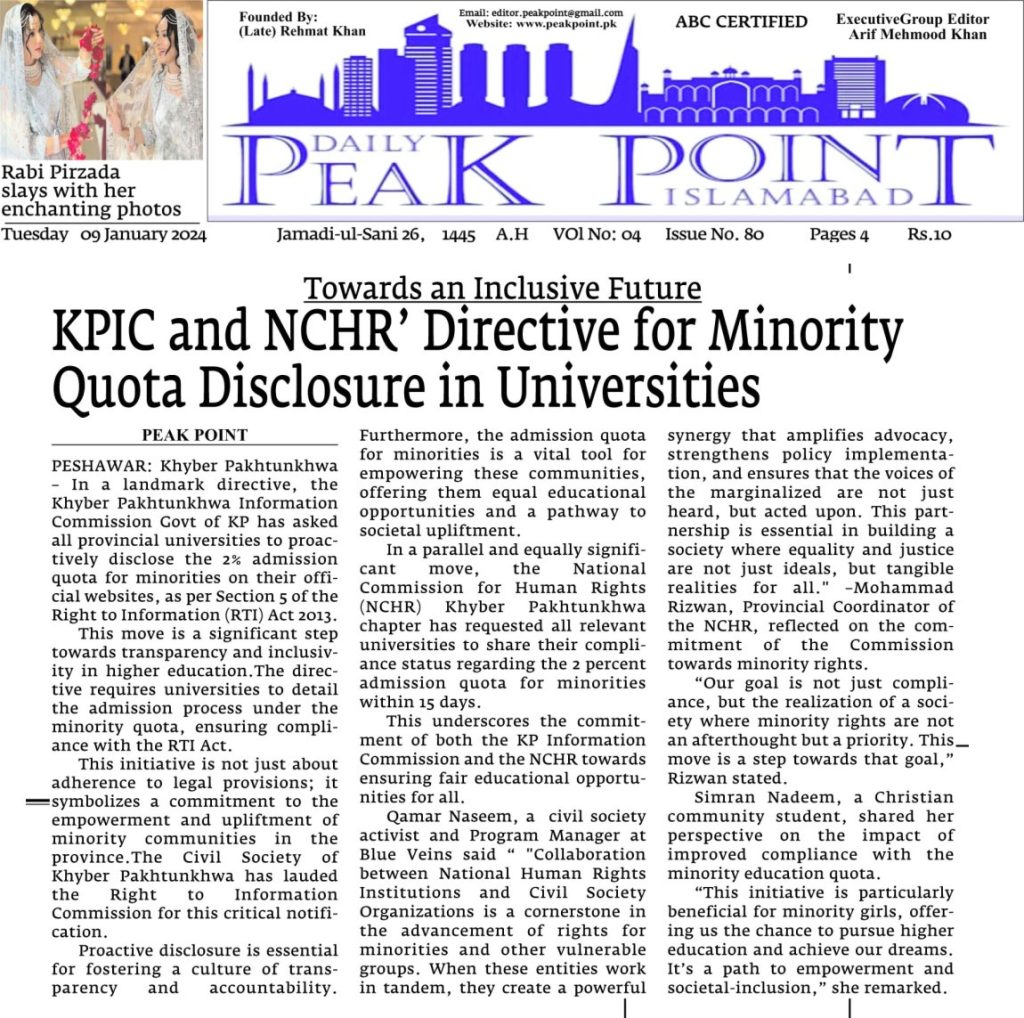 Rabi Pirzada slays with her enchanting photos

Founded By:
(Late) Rehmat Khan

Email: editor.peakpoint@gmail.com
Website: www.peakpoint.pk

ABC CERTIFIED

ExecutiveGroup Editor
Arif Mehmood Khan

DAILY
PEAK POINT
ISLAMABAD

Tuesday 09 January 2024 Jamadi-ul-Sani 26, 1445 A.H VOl No: 04 Issue No. 80 Pages 4 Rs.10

Towards an Inclusive Future

KPIC and NCHR' Directive for Minority Quota Disclosure in Universities

PEAK POINT

PESHAWAR: Khyber Pakhtunkhwa – In a landmark directive, the Khyber Pakhtunkhwa Information Commission Govt of KP has asked all provincial universities to proactively disclose the 2% admission quota for minorities on their official websites, as per Section 5 of the Right to Information (RTI) Act 2013.

This move is a significant step towards transparency and inclusivity in higher education.The directive requires universities to detail the admission process under the minority quota, ensuring compliance with the RTI Act.

This initiative is not just about adherence to legal provisions; it symbolizes a commitment to the empowerment and upliftment of minority communities in the province.The Civil Society of Khyber Pakhtunkhwa has lauded the Right to Information Commission for this critical notification.

Proactive disclosure is essential for fostering a culture of transparency and accountability. Furthermore, the admission quota for minorities is a vital tool for empowering these communities, offering them equal educational opportunities and a pathway to societal upliftment.

In a parallel and equally significant move, the National Commission for Human Rights (NCHR) Khyber Pakhtunkhwa chapter has requested all relevant universities to share their compliance status regarding the 2 percent admission quota for minorities within 15 days.

This underscores the commitment of both the KP Information Commission and the NCHR towards ensuring fair educational opportunities for all.

Qamar Naseem, a civil society activist and Program Manager at Blue Veins said " "Collaboration between National Human Rights Institutions and Civil Society Organizations is a cornerstone in the advancement of rights for minorities and other vulnerable groups. When these entities work in tandem, they create a powerful synergy that amplifies advocacy, strengthens policy implementation, and ensures that the voices of the marginalized are not just heard, but acted upon. This partnership is essential in building a society where equality and justice are not just ideals, but tangible realities for all." –Mohammad Rizwan, Provincial Coordinator of the NCHR, reflected on the commitment of the Commission towards minority rights.

"Our goal is not just compliance, but the realization of a society where minority rights are not an afterthought but a priority. This move is a step towards that goal," Rizwan stated.

Simran Nadeem, a Christian community student, shared her perspective on the impact of improved compliance with the minority education quota.

"This initiative is particularly beneficial for minority girls, offering us the chance to pursue higher education and achieve our dreams. It's a path to empowerment and societal-inclusion," she remarked.